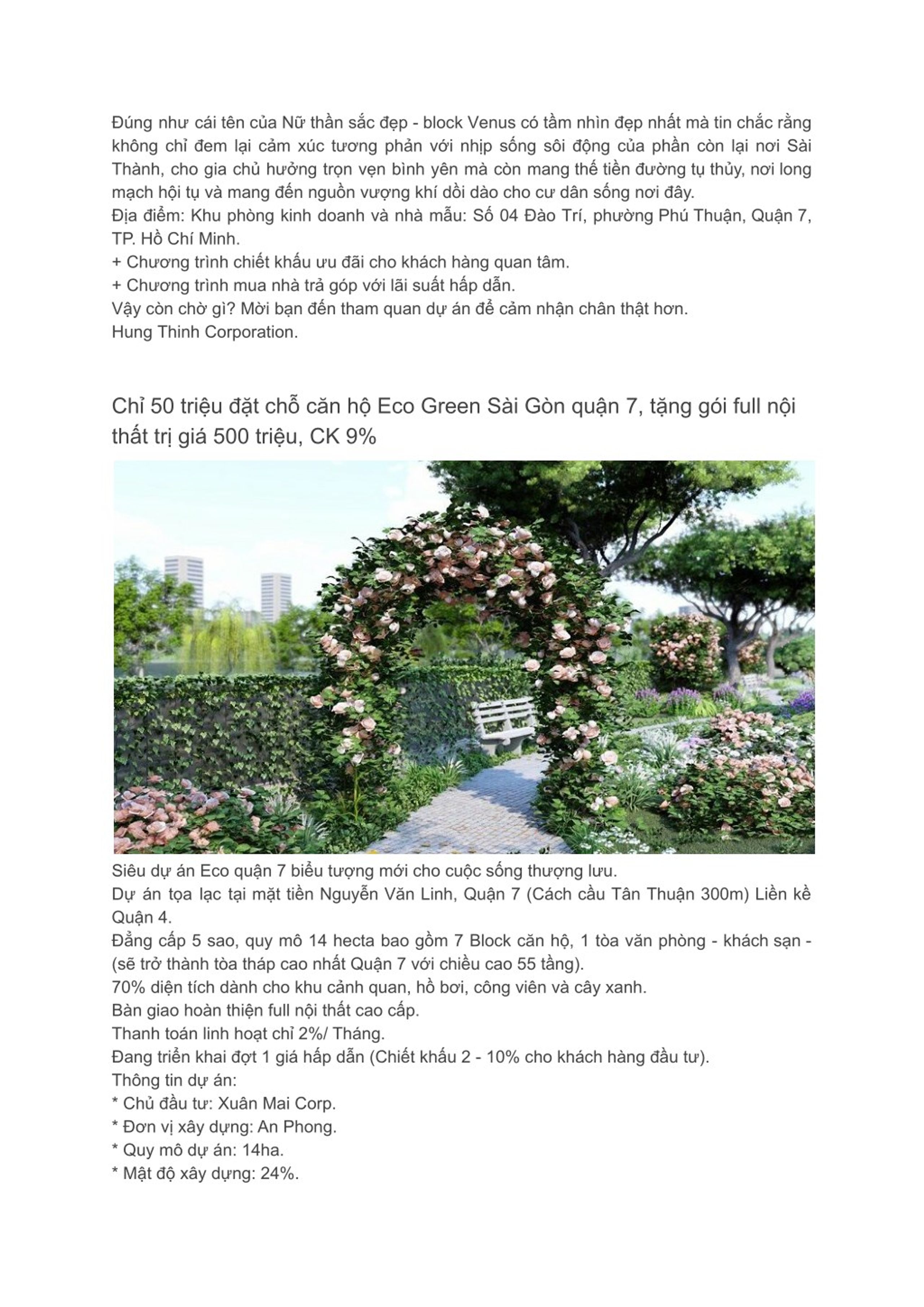 Đúng như cái tên của Nữ thần sắc đẹp - block Venus có tầm nhìn đẹp nhất mà tin chắc rằng không chỉ đem lại cảm xúc tương phản với nhịp sống sôi động của phần còn lại nơi Sài Thành, cho gia chủ hưởng trọn vẹn bình yên mà còn mang thế tiền đường tụ thủy, nơi long mạch hội tụ và mang đến nguồn vượng khí dồi dào cho cư dân sống nơi đây.
Địa điểm: Khu phòng kinh doanh và nhà mẫu: Số 04 Đào Trí, phường Phú Thuận, Quận 7, TP. Hồ Chí Minh.
+ Chương trình chiết khấu ưu đãi cho khách hàng quan tâm.
+ Chương trình mua nhà trả góp với lãi suất hấp dẫn.
Vậy còn chờ gì? Mời bạn đến tham quan dự án để cảm nhận chân thật hơn.
Hung Thinh Corporation.

Chỉ 50 triệu đặt chỗ căn hộ Eco Green Sài Gòn quận 7, tặng gói full nội thất trị giá 500 triệu, CK 9%

Siêu dự án Eco quận 7 biểu tượng mới cho cuộc sống thượng lưu.
Dự án tọa lạc tại mặt tiền Nguyễn Văn Linh, Quận 7 (Cách cầu Tân Thuận 300m) Liền kề Quận 4.
Đẳng cấp 5 sao, quy mô 14 hecta bao gồm 7 Block căn hộ, 1 tòa văn phòng - khách sạn - (sẽ trở thành tòa tháp cao nhất Quận 7 với chiều cao 55 tầng).
70% diện tích dành cho khu cảnh quan, hồ bơi, công viên và cây xanh.
Bàn giao hoàn thiện full nội thất cao cấp.
Thanh toán linh hoạt chỉ 2%/ Tháng.
Đang triển khai đợt 1 giá hấp dẫn (Chiết khấu 2 - 10% cho khách hàng đầu tư).
Thông tin dự án:
* Chủ đầu tư: Xuân Mai Corp.
* Đơn vị xây dựng: An Phong.
* Quy mô dự án: 14ha.
* Mật độ xây dựng: 24%.